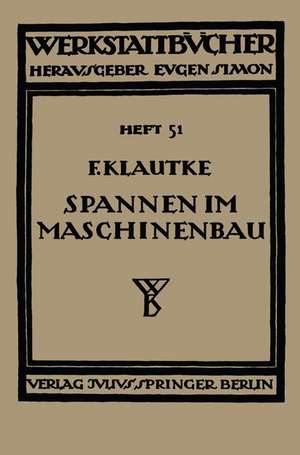 WERKSTATTBÜCHER
HERAUSGEBER EUGEN SIMON

HEFT 51

F. KLAUTKE

SPANNEN IM MASCHINENBAU

WB

VERLAG JULIUS SPRINGER BERLIN